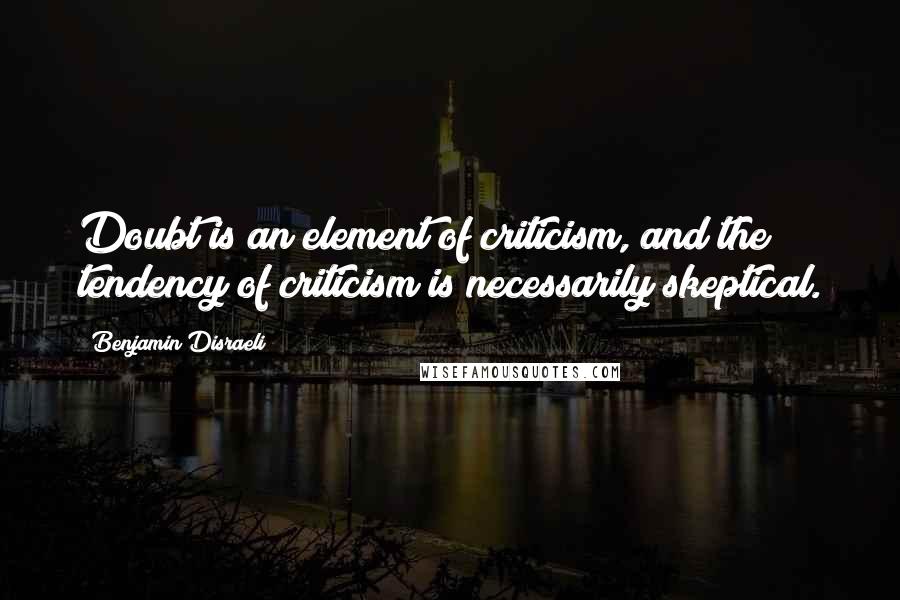 Doubt is an element of criticism, and the tendency of criticism is necessarily skeptical.

Benjamin Disraeli

WISEFAMOUSQUOTES.COM